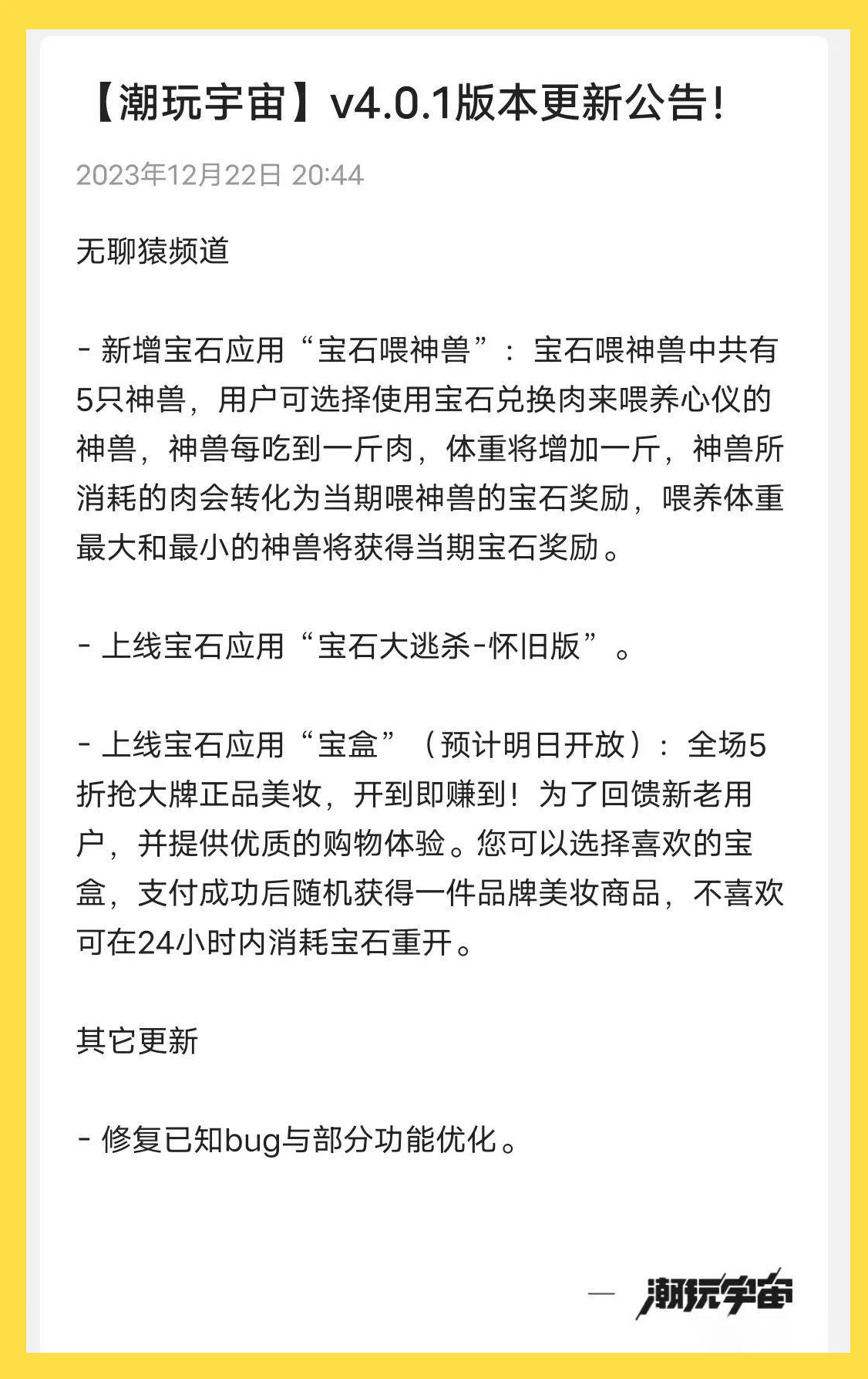 【潮玩宇宙】v4.0.1版本更新公告！

2023年12月22日 20:44

无聊猿频道

- 新增宝石应用“宝石喂神兽”：宝石喂神兽中共有5只神兽，用户可选择使用宝石兑换肉来喂养心仪的神兽，神兽每吃到一斤肉，体重将增加一斤，神兽所消耗的肉会转化为当期喂神兽的宝石奖励，喂养体重最大和最小的神兽将获得当期宝石奖励。

- 上线宝石应用“宝石大逃杀-怀旧版”。

- 上线宝石应用“宝盒”（预计明日开放）：全场5折抢大牌正品美妆，开到即赚到！为了回馈新老用户，并提供优质的购物体验。您可以选择喜欢的宝盒，支付成功后随机获得一件品牌美妆商品，不喜欢可在24小时内消耗宝石重开。

其它更新

- 修复已知bug与部分功能优化。

— 潮玩宇宙